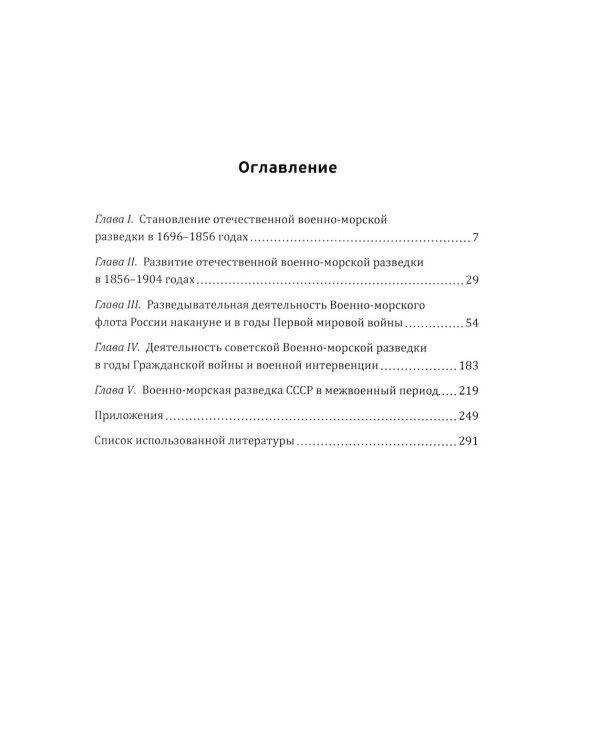 Оглавление

Глава I. Становление отечественной военно-морской разведки в 1696–1856 годах 7

Глава II. Развитие отечественной военно-морской разведки в 1856–1904 годах 29

Глава III. Разведывательная деятельность Военно-морского флота России накануне и в годы Первой мировой войны 54

Глава IV. Деятельность советской Военно-морской разведки в годы Гражданской войны и военной интервенции 183

Глава V. Военно-морская разведка СССР в межвоенный период 219

Приложения 249

Список использованной литературы 291